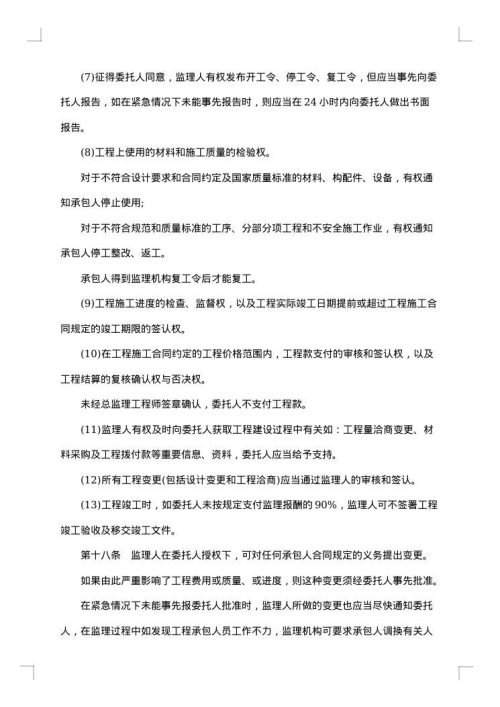 (7)征得委托人同意，监理人有权发布开工令、停工令、复工令，但应当事先向委托人报告，如在紧急情况下未能事先报告时，则应当在 24 小时内向委托人做出书面报告。

(8)工程上使用的材料和施工质量的检验权。

对于不符合设计要求和合同约定及国家质量标准的材料、构配件、设备，有权通知承包人停止使用;

对于不符合规范和质量标准的工序、分部分项工程和不安全施工作业，有权通知承包人停工整改、返工。

承包人得到监理机构复工令后才能复工。

(9)工程施工进度的检查、监督权，以及工程实际竣工日期提前或超过工程施工合同规定的竣工期限的签认权。

(10)在工程施工合同约定的工程价格范围内，工程款支付的审核和签认权，以及工程结算的复核确认权与否决权。

未经总监理工程师签章确认，委托人不支付工程款。

(11)监理人有权及时向委托人获取工程建设过程中有关如：工程量洽商变更、材料采购及工程拨付款等重要信息、资料，委托人应当给予支持。

(12)所有工程变更(包括设计变更和工程洽商)应当通过监理人的审核和签认。

(13)工程竣工时，如委托人未按规定支付监理报酬的 90%，监理人可不签署工程竣工验收及移交竣工文件。

第十八条　监理人在委托人授权下，可对任何承包人合同规定的义务提出变更。

如果由此严重影响了工程费用或质量、或进度，则这种变更须经委托人事先批准。

在紧急情况下未能事先报委托人批准时，监理人所做的变更也应当尽快通知委托人，在监理过程中如发现工程承包人员工作不力，监理机构可要求承包人调换有关人